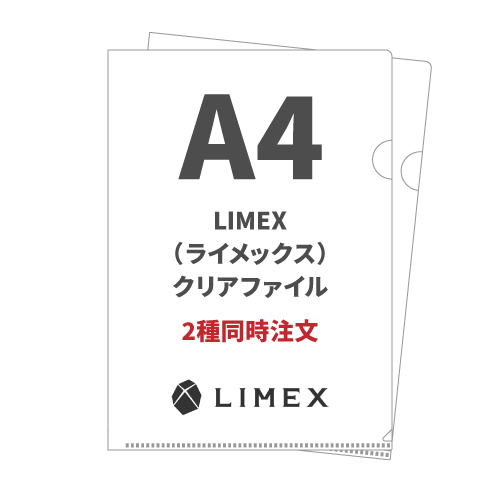 A4

LIMEX
（ライメックス）
クリアファイル

2種同時注文

LIMEX